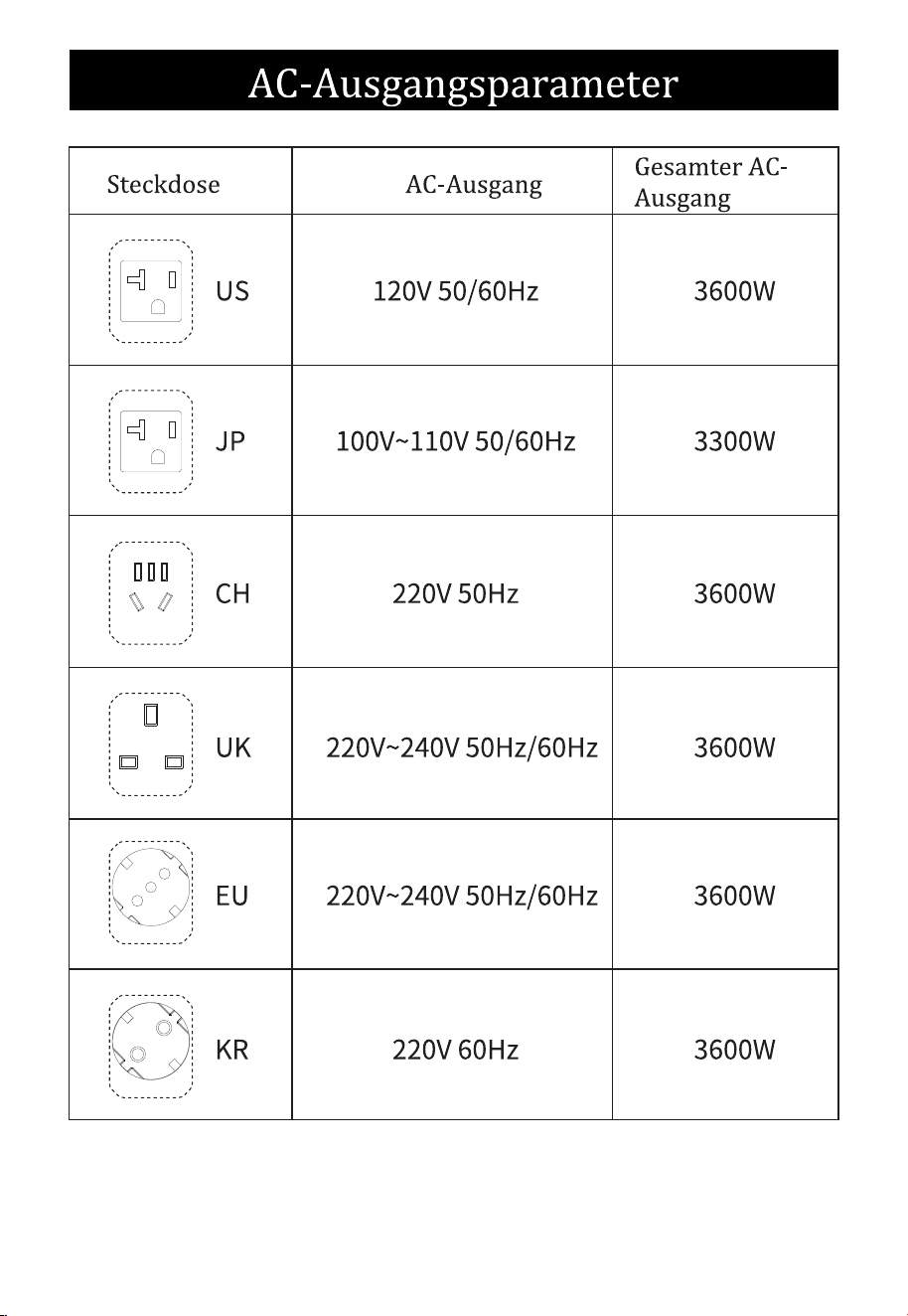 AC-Ausgangsparameter

| Steckdose | AC-Ausgang | Gesamter AC-Ausgang |
|---|---|---|
| US | 120V 50/60Hz | 3600W |
| JP | 100V~110V 50/60Hz | 3300W |
| CH | 220V 50Hz | 3600W |
| UK | 220V~240V 50Hz/60Hz | 3600W |
| EU | 220V~240V 50Hz/60Hz | 3600W |
| KR | 220V 60Hz | 3600W |